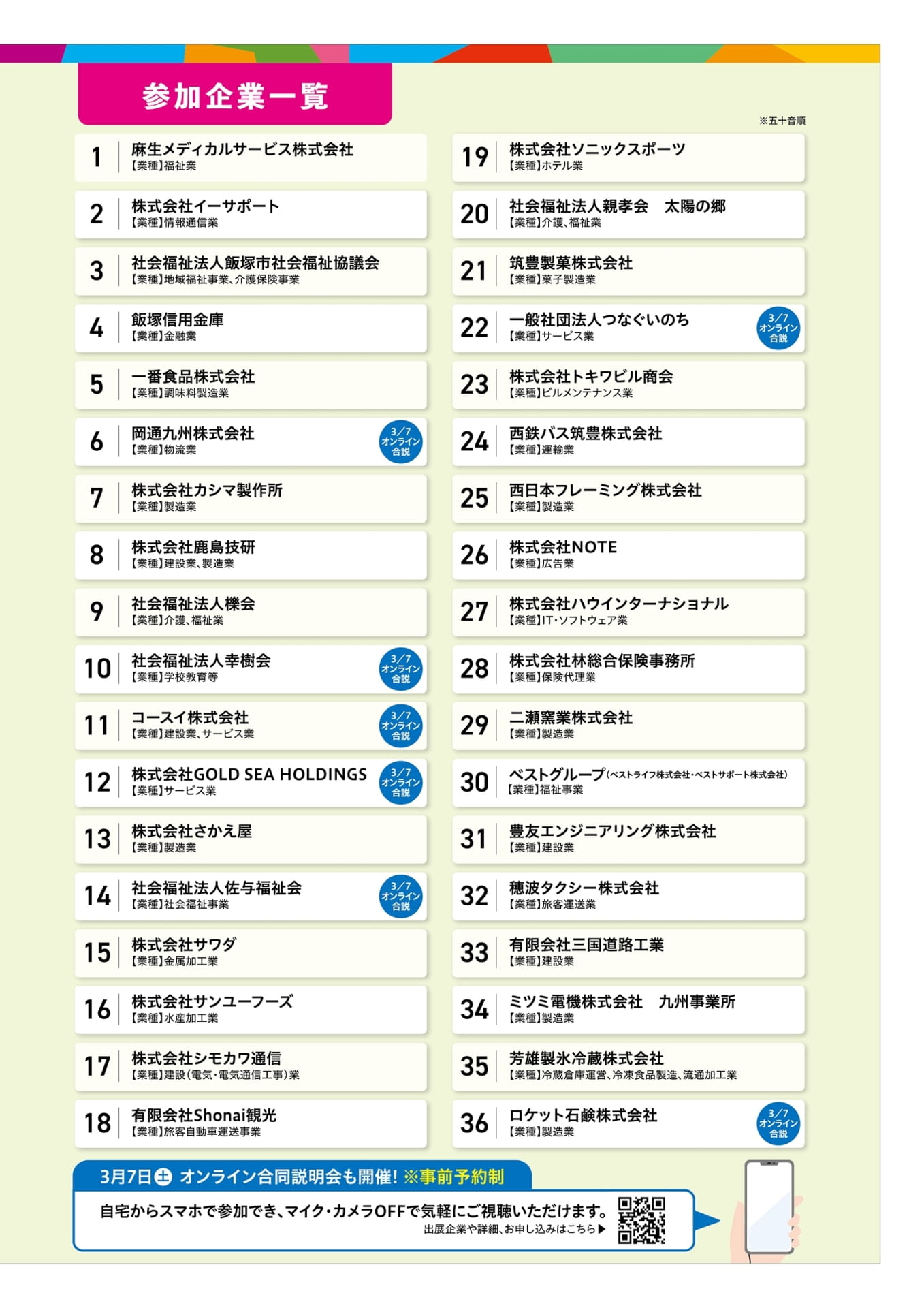 参加企業一覧

※五十音順

1 麻生メディカルサービス株式会社
【業種】福祉業

2 株式会社イーサポート
【業種】情報通信業

3 社会福祉法人飯塚市社会福祉協議会
【業種】地域福祉事業、介護保険事業

4 飯塚信用金庫
【業種】金融業

5 一番食品株式会社
【業種】調味料製造業

6 岡通九州株式会社
【業種】物流業
3/7 オンライン合説

7 株式会社カシマ製作所
【業種】製造業

8 株式会社鹿島技研
【業種】建設業、製造業

9 社会福祉法人櫟会
【業種】介護、福祉業

10 社会福祉法人幸樹会
【業種】学校教育等
3/7 オンライン合説

11 コースイ株式会社
【業種】建設業、サービス業
3/7 オンライン合説

12 株式会社GOLD SEA HOLDINGS
【業種】サービス業
3/7 オンライン合説

13 株式会社さかえ屋
【業種】製造業

14 社会福祉法人佐与福祉会
【業種】社会福祉事業
3/7 オンライン合説

15 株式会社サワダ
【業種】金属加工業

16 株式会社サンユーフーズ
【業種】水産加工業

17 株式会社シモカワ通信
【業種】建設(電気・電気通信工事)業

18 有限会社Shonai観光
【業種】旅客自動車運送事業

19 株式会社ソニックスポーツ
【業種】ホテル業

20 社会福祉法人親孝会　太陽の郷
【業種】介護、福祉業

21 筑豊製菓株式会社
【業種】菓子製造業

22 一般社団法人つなぐいのち
【業種】サービス業
3/7 オンライン合説

23 株式会社トキワビル商会
【業種】ビルメンテナンス業

24 西鉄バス筑豊株式会社
【業種】運輸業

25 西日本フレーミング株式会社
【業種】製造業

26 株式会社NOTE
【業種】広告業

27 株式会社ハウインターナショナル
【業種】IT・ソフトウェア業

28 株式会社林総合保険事務所
【業種】保険代理業

29 二瀬窯業株式会社
【業種】製造業

30 ベストグループ(ベストライフ株式会社・ベストサポート株式会社)
【業種】福祉事業

31 豊友エンジニアリング株式会社
【業種】建設業

32 穂波タクシー株式会社
【業種】旅客運送業

33 有限会社三国道路工業
【業種】建設業

34 ミツミ電機株式会社　九州事業所
【業種】製造業

35 芳雄製氷冷蔵株式会社
【業種】冷蔵倉庫運営、冷凍食品製造、流通加工業

36 ロケット石鹸株式会社
【業種】製造業
3/7 オンライン合説

3月7日土 オンライン合同説明会も開催! ※事前予約制
自宅からスマホで参加でき、マイク・カメラOFFで気軽にご視聴いただけます。
出展企業や詳細、お申し込みはこちら▶